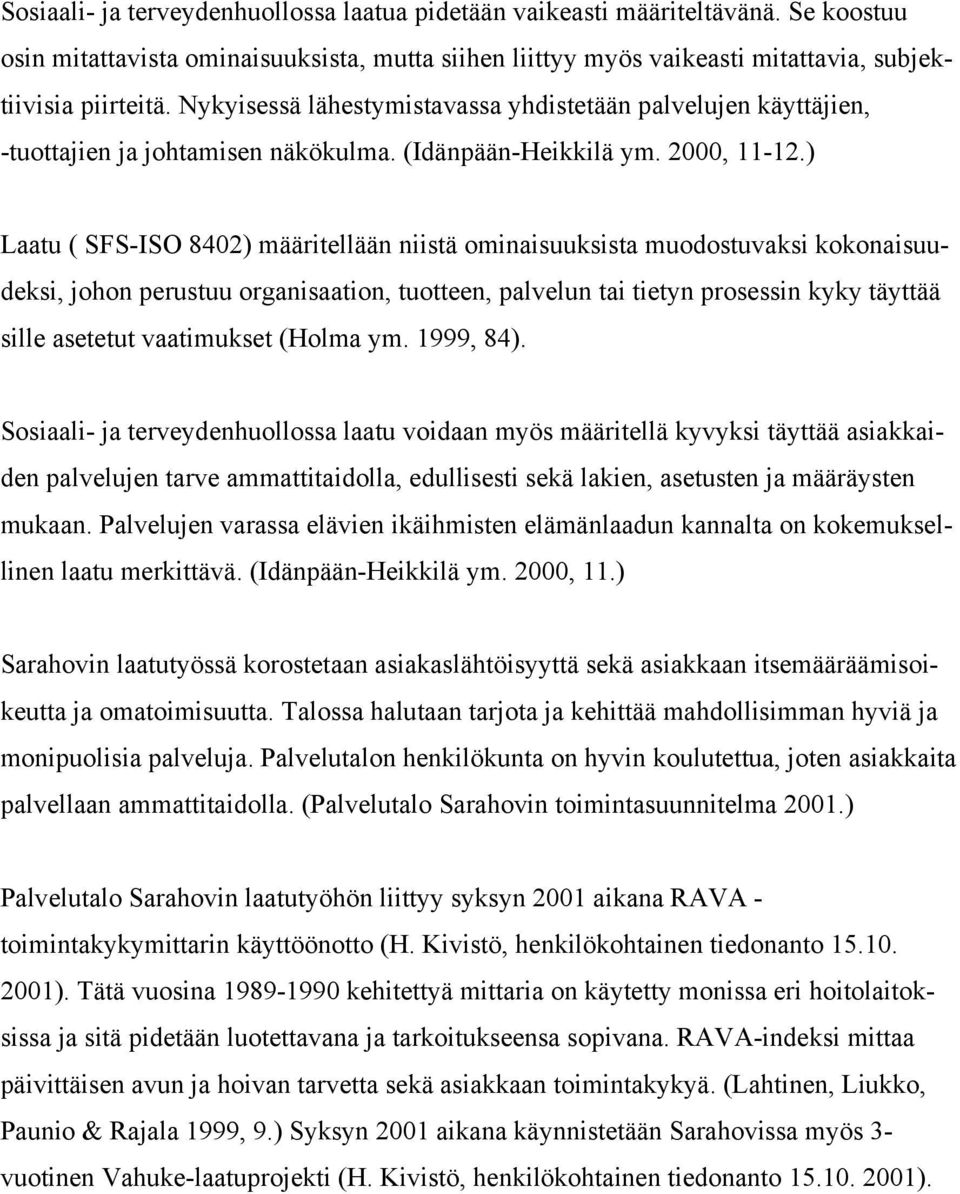 Sosiaali- ja terveydenhuollossa laatua pidetään vaikeasti määriteltävänä. Se koostuu osin mitattavista ominaisuuksista, mutta siihen liittyy myös vaikeasti mitattavia, subjektiivisia piirteitä. Nykyisessä lähestymistavassa yhdistetään palvelujen käyttäjien, -tuottajien ja johtamisen näkökulma. (Idänpään-Heikkilä ym. 2000, 11-12.)

Laatu ( SFS-ISO 8402) määritellään niistä ominaisuuksista muodostuvaksi kokonaisuudeksi, johon perustuu organisaation, tuotteen, palvelun tai tietyn prosessin kyky täyttää sille asetetut vaatimukset (Holma ym. 1999, 84).

Sosiaali- ja terveydenhuollossa laatu voidaan myös määritellä kyvyksi täyttää asiakkaiden palvelujen tarve ammattitaidolla, edullisesti sekä lakien, asetusten ja määräysten mukaan. Palvelujen varassa elävien ikäihmisten elämänlaadun kannalta on kokemuksellinen laatu merkittävä. (Idänpään-Heikkilä ym. 2000, 11.)

Sarahovin laatutyössä korostetaan asiakaslähtöisyyttä sekä asiakkaan itsemääräämisoikeutta ja omatoimisuutta. Talossa halutaan tarjota ja kehittää mahdollisimman hyviä ja monipuolisia palveluja. Palvelutalon henkilökunta on hyvin koulutettua, joten asiakkaita palvellaan ammattitaidolla. (Palvelutalo Sarahovin toimintasuunnitelma 2001.)

Palvelutalo Sarahovin laatutyöhön liittyy syksyn 2001 aikana RAVA - toimintakykymittarin käyttöönotto (H. Kivistö, henkilökohtainen tiedonanto 15.10. 2001). Tätä vuosina 1989-1990 kehitettyä mittaria on käytetty monissa eri hoitolaitoksissa ja sitä pidetään luotettavana ja tarkoitukseensa sopivana. RAVA-indeksi mittaa päivittäisen avun ja hoivan tarvetta sekä asiakkaan toimintakykyä. (Lahtinen, Liukko, Paunio & Rajala 1999, 9.) Syksyn 2001 aikana käynnistetään Sarahovissa myös 3-vuotinen Vahuke-laatuprojekti (H. Kivistö, henkilökohtainen tiedonanto 15.10. 2001).